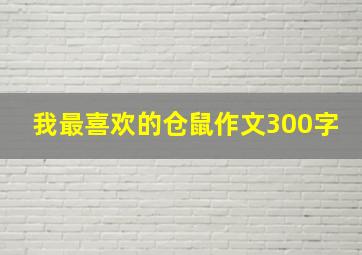 我最喜欢的仓鼠作文300字